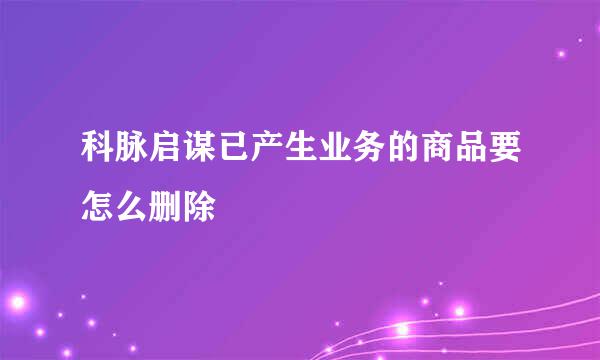 科脉启谋已产生业务的商品要怎么删除